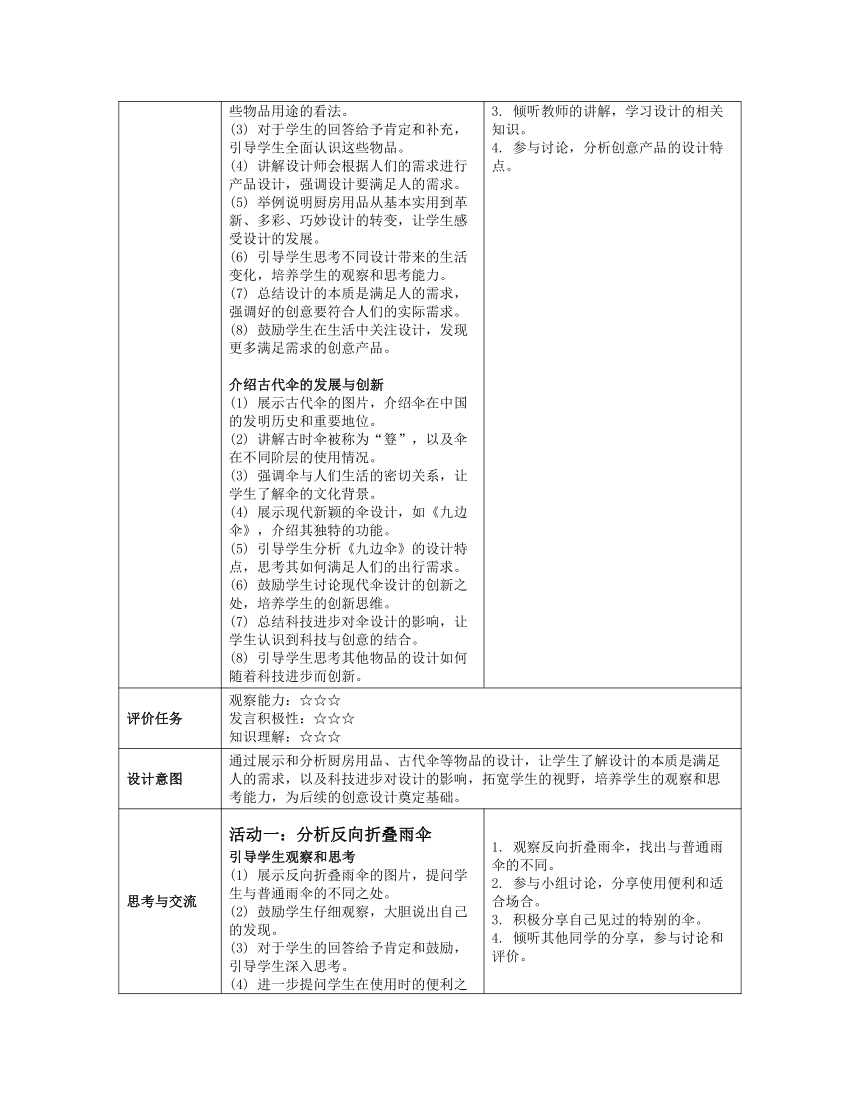 | | 些物品用途的看法。<br>(3) 对于学生的回答给予肯定和补充，引导学生全面认识这些物品。<br>(4) 讲解设计师会根据人们的需求进行产品设计，强调设计要满足人的需求。<br>(5) 举例说明厨房用品从基本实用到革新、多彩、巧妙设计的转变，让学生感受设计的发展。<br>(6) 引导学生思考不同设计带来的生活变化，培养学生的观察和思考能力。<br>(7) 总结设计的本质是满足人的需求，强调好的创意要符合人们的实际需求。<br>(8) 鼓励学生在生活中关注设计，发现更多满足需求的创意产品。<br><br>介绍古代伞的发展与创新<br>(1) 展示古代伞的图片，介绍伞在中国的发明历史和重要地位。<br>(2) 讲解古时伞被称为“簦”，以及伞在不同阶层的使用情况。<br>(3) 强调伞与人们生活的密切关系，让学生了解伞的文化背景。<br>(4) 展示现代新颖的伞设计，如《九边伞》，介绍其独特的功能。<br>(5) 引导学生分析《九边伞》的设计特点，思考其如何满足人们的出行需求。<br>(6) 鼓励学生讨论现代伞设计的创新之处，培养学生的创新思维。<br>(7) 总结科技进步对伞设计的影响，让学生认识到科技与创意的结合。<br>(8) 引导学生思考其他物品的设计如何随着科技进步而创新。 | 3. 倾听教师的讲解，学习设计的相关知识。<br>4. 参与讨论，分析创意产品的设计特点。 |
|---|---|---|
| 评价任务 | 观察能力：☆☆☆<br>发言积极性：☆☆☆<br>知识理解：☆☆☆ | |
| 设计意图 | 通过展示和分析厨房用品、古代伞等物品的设计，让学生了解设计的本质是满足人的需求，以及科技进步对设计的影响，拓宽学生的视野，培养学生的观察和思考能力，为后续的创意设计奠定基础。 | |
| 思考与交流 | 活动一：分析反向折叠雨伞<br>引导学生观察和思考<br>(1) 展示反向折叠雨伞的图片，提问学生与普通雨伞的不同之处。<br>(2) 鼓励学生仔细观察，大胆说出自己的发现。<br>(3) 对于学生的回答给予肯定和鼓励，引导学生深入思考。<br>(4) 进一步提问学生在使用时的便利之 | 1. 观察反向折叠雨伞，找出与普通雨伞的不同。<br>2. 参与小组讨论，分享使用便利和适合场合。<br>3. 积极分享自己见过的特别的伞。<br>4. 倾听其他同学的分享，参与讨论和评价。 |